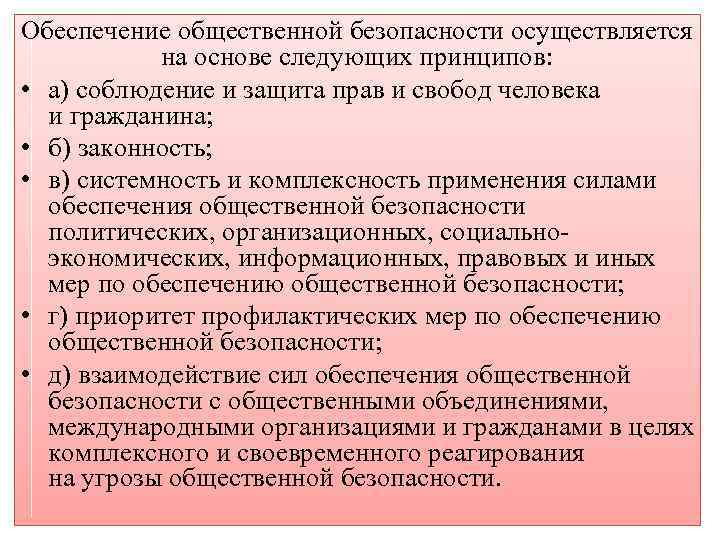 Обеспечение общественной безопасности осуществляется на основе следующих принципов:

• а) соблюдение и защита прав и свобод человека и гражданина;

• б) законность;

• в) системность и комплексность применения силами обеспечения общественной безопасности политических, организационных, социально-экономических, информационных, правовых и иных мер по обеспечению общественной безопасности;

• г) приоритет профилактических мер по обеспечению общественной безопасности;

• д) взаимодействие сил обеспечения общественной безопасности с общественными объединениями, международными организациями и гражданами в целях комплексного и своевременного реагирования на угрозы общественной безопасности.